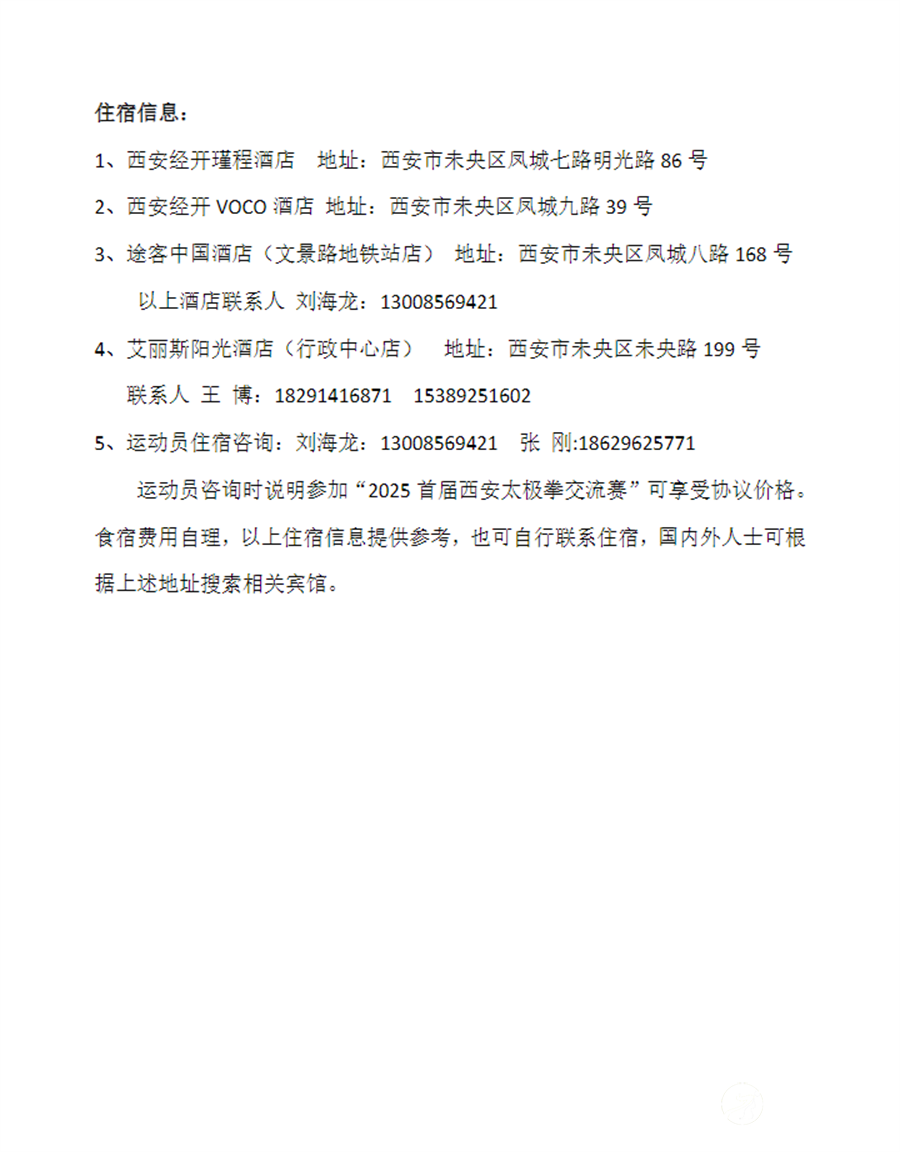 住宿信息：

1、西安经开瑾程酒店　地址：西安市未央区凤城七路明光路 86 号

2、西安经开 VOCO 酒店 地址：西安市未央区凤城九路 39 号

3、途客中国酒店（文景路地铁站店） 地址：西安市未央区凤城八路 168 号

以上酒店联系人 刘海龙：13008569421

4、艾丽斯阳光酒店（行政中心店） 地址：西安市未央区未央路 199 号

联系人 王 博：18291416871　15389251602

5、运动员住宿咨询：刘海龙：13008569421　张 刚:18629625771

运动员咨询时说明参加“2025 首届西安太极拳交流赛”可享受协议价格。食宿费用自理，以上住宿信息提供参考，也可自行联系住宿，国内外人士可根据上述地址搜索相关宾馆。